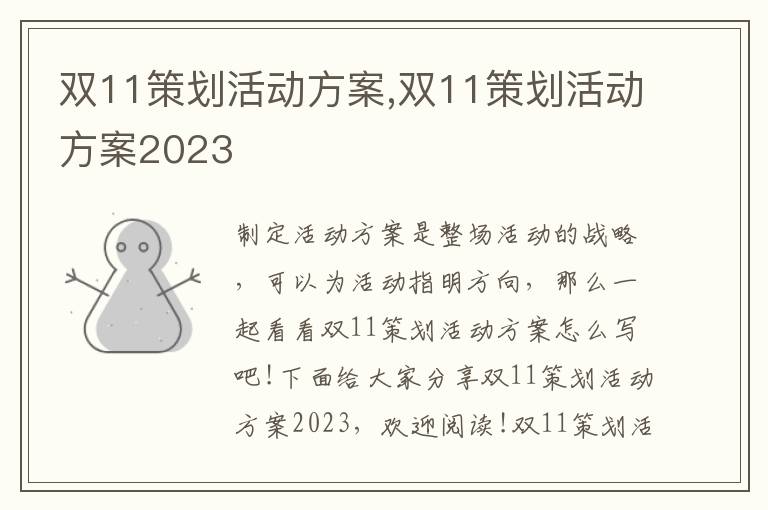 双11策划活动方案,双11策划活动方案2023

制定活动方案是整场活动的战略，可以为活动指明方向，那么一起看看双11策划活动方案怎么写吧！下面给大家分享双11策划活动方案2023，欢迎阅读！双11策划活